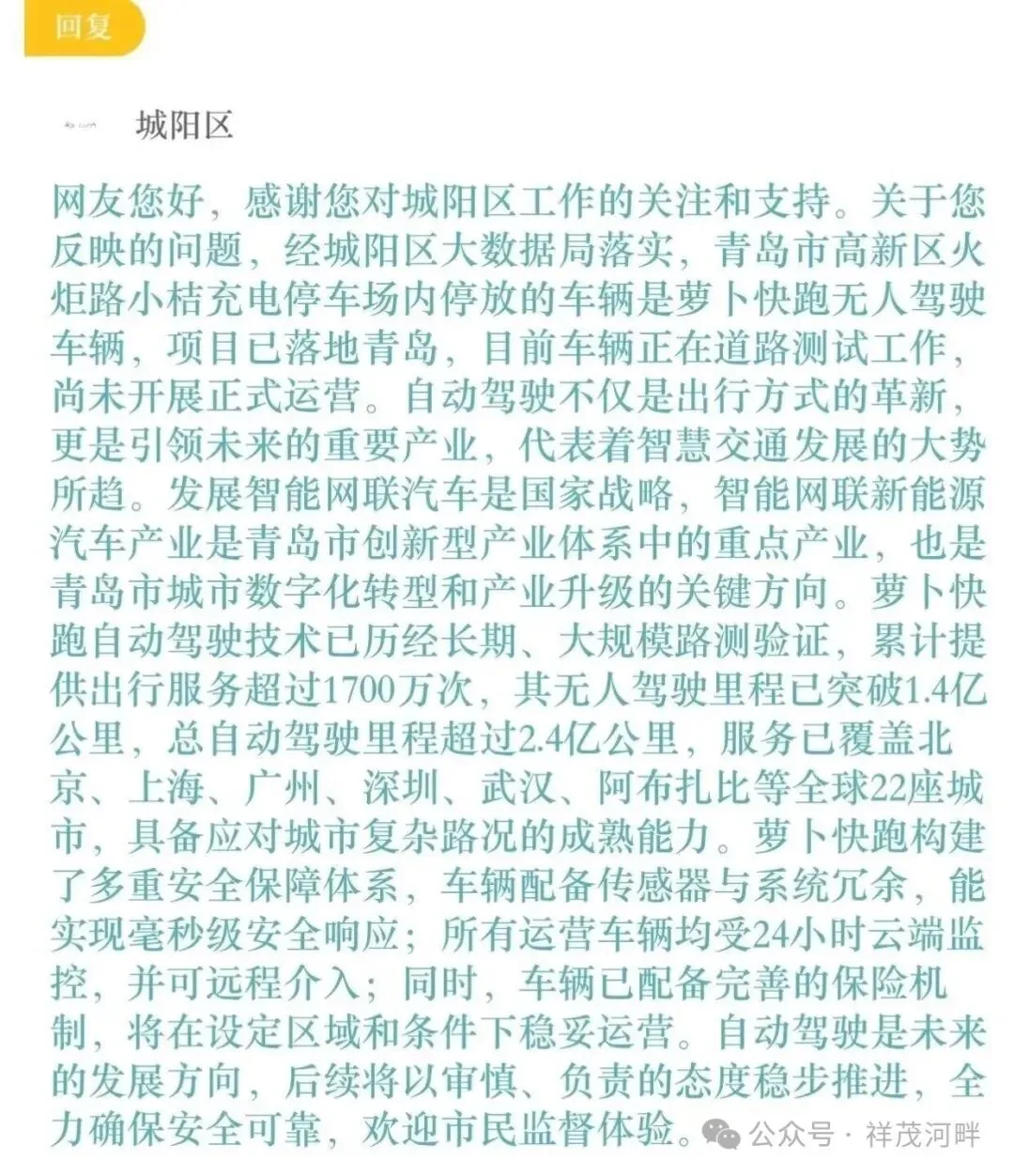 回复

城阳区

网友您好，感谢您对城阳区工作的关注和支持。关于您反映的问题，经城阳区大数据局落实，青岛市高新区火炬路小桔充电停车场内停放的车辆是萝卜快跑无人驾驶车辆，项目已落地青岛，目前车辆正在道路测试工作，尚未开展正式运营。自动驾驶不仅是出行方式的革新，更是引领未来的重要产业，代表着智慧交通发展的大势所趋。发展智能网联汽车是国家战略，智能网联新能源汽车产业是青岛市创新型产业体系中的重点产业，也是青岛市城市数字化转型和产业升级的关键方向。萝卜快跑自动驾驶技术已历经长期、大规模路测验证，累计提供出行服务超过1700万次，其无人驾驶里程已突破1.4亿公里，总自动驾驶里程超过2.4亿公里，服务已覆盖北京、上海、广州、深圳、武汉、阿布扎比等全球22座城市，具备应对城市复杂路况的成熟能力。萝卜快跑构建了多重安全保障体系，车辆配备传感器与系统冗余，能实现毫秒级安全响应；所有运营车辆均受24小时云端监控，并可远程介入；同时，车辆已配备完善的保险机制，将在设定区域和条件下稳妥运营。自动驾驶是未来的发展方向，后续将以审慎、负责的态度稳步推进，全力确保安全可靠，欢迎市民监督体验。

公众号 · 祥茂河畔